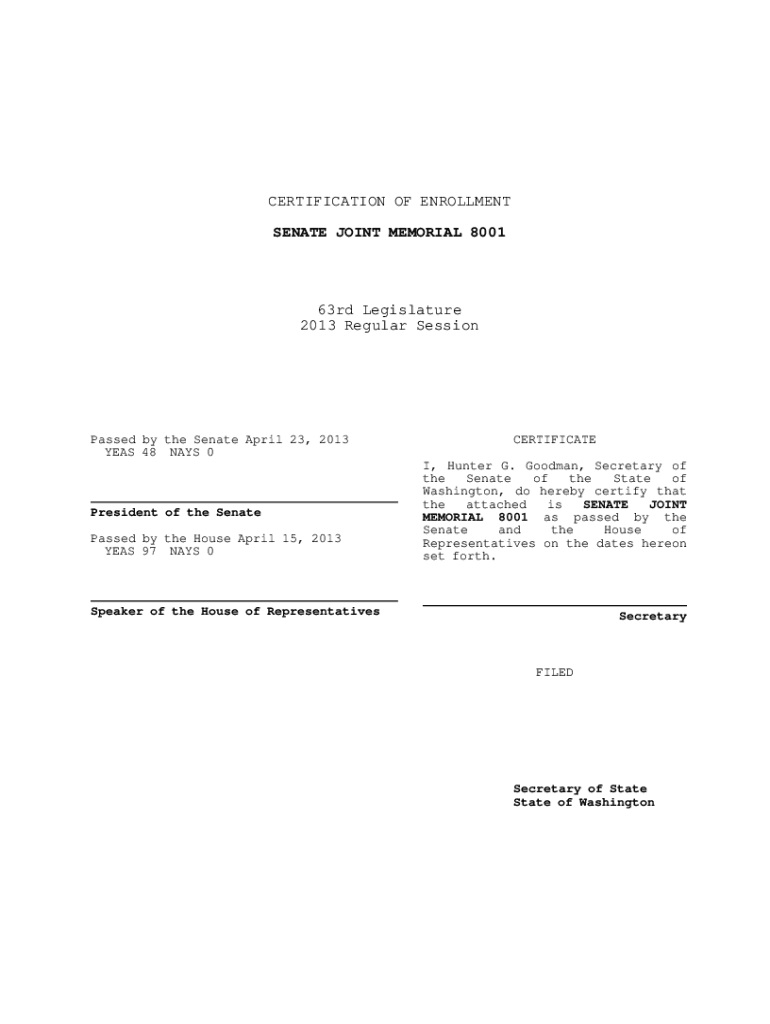 CERTIFICATION OF ENROLLMENT

SENATE JOINT MEMORIAL 8001

63rd Legislature
2013 Regular Session

Passed by the Senate April 23, 2013
YEAS 48 NAYS 0

President of the Senate

Passed by the House April 15, 2013
YEAS 97 NAYS 0

Speaker of the House of Representatives

CERTIFICATE

I, Hunter G. Goodman, Secretary of the Senate of the State of Washington, do hereby certify that the attached is SENATE JOINT MEMORIAL 8001 as passed by the Senate and the House of Representatives on the dates hereon set forth.

Secretary

FILED

Secretary of State
State of Washington